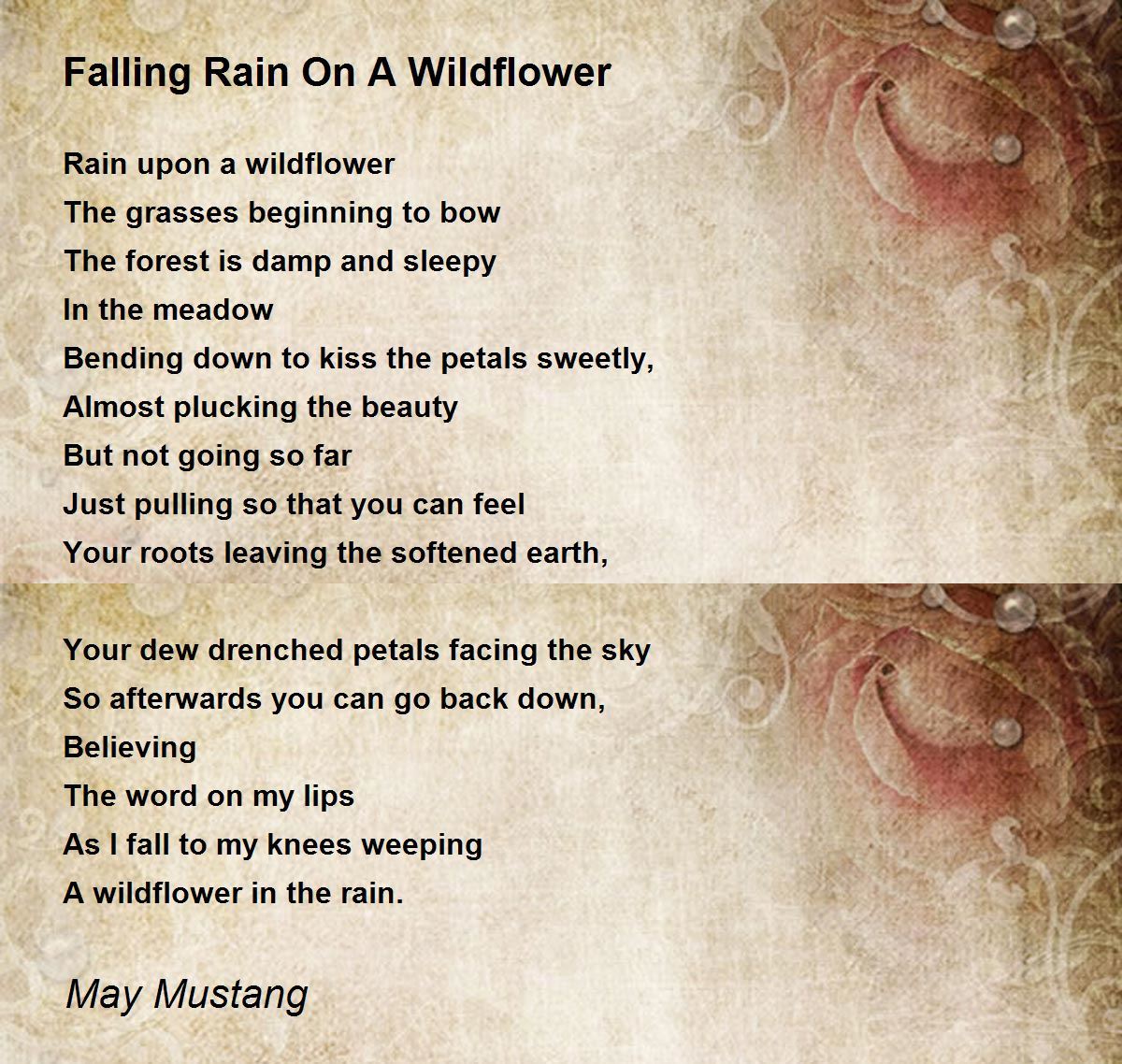 Falling Rain On A Wildflower

Rain upon a wildflower
The grasses beginning to bow
The forest is damp and sleepy
In the meadow
Bending down to kiss the petals sweetly,
Almost plucking the beauty
But not going so far
Just pulling so that you can feel
Your roots leaving the softened earth,

Your dew drenched petals facing the sky
So afterwards you can go back down,
Believing
The word on my lips
As I fall to my knees weeping
A wildflower in the rain.

May Mustang